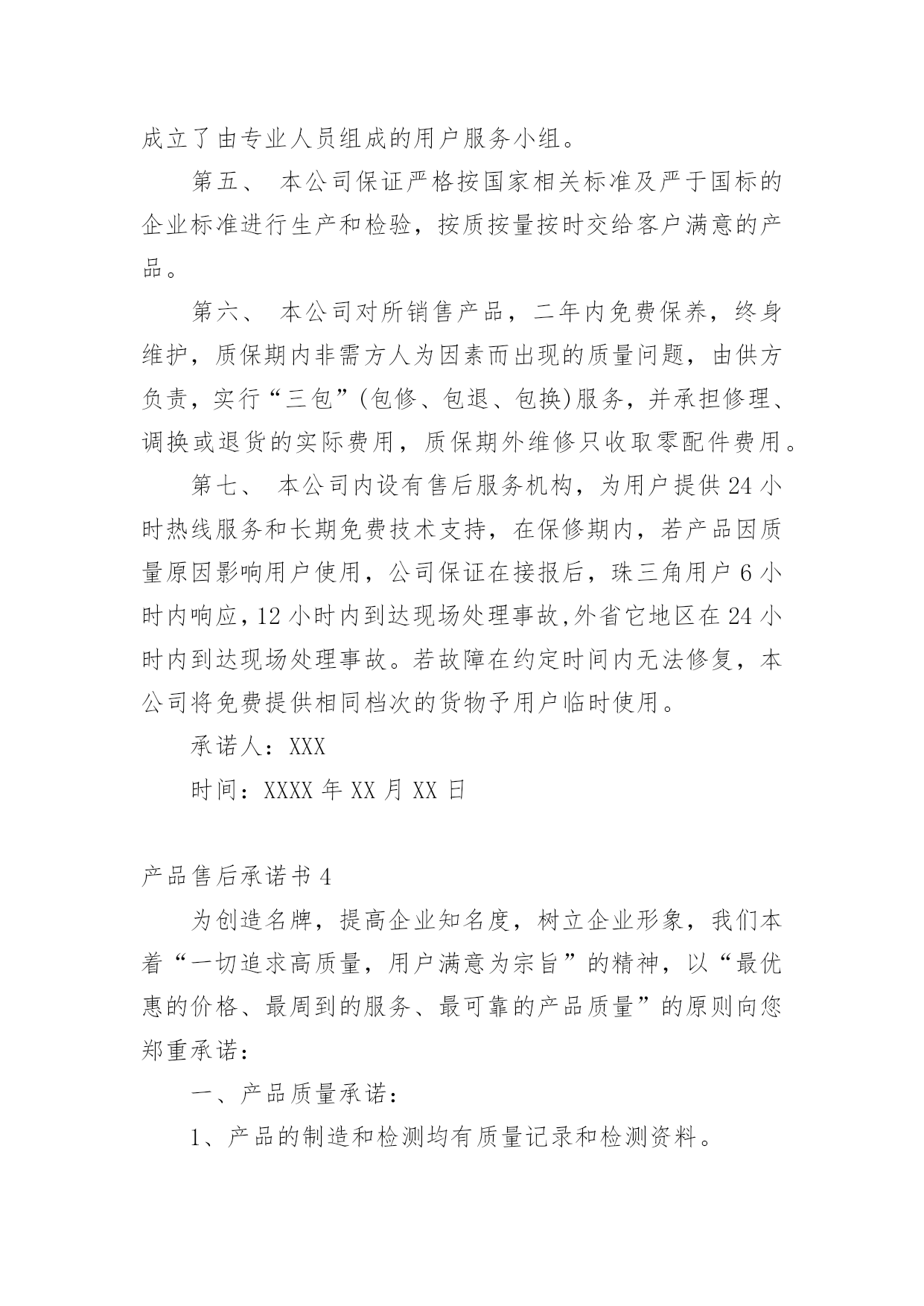 成立了由专业人员组成的用户服务小组。

第五、 本公司保证严格按国家相关标准及严于国标的企业标准进行生产和检验，按质按量按时交给客户满意的产品。

第六、 本公司对所销售产品，二年内免费保养，终身维护，质保期内非需方人为因素而出现的质量问题，由供方负责，实行“三包”(包修、包退、包换)服务，并承担修理、调换或退货的实际费用，质保期外维修只收取零配件费用。

第七、 本公司内设有售后服务机构，为用户提供24小时热线服务和长期免费技术支持，在保修期内，若产品因质量原因影响用户使用，公司保证在接报后，珠三角用户6小时内响应，12小时内到达现场处理事故,外省它地区在24小时内到达现场处理事故。若故障在约定时间内无法修复，本公司将免费提供相同档次的货物予用户临时使用。

承诺人：XXX

时间：XXXX年XX月XX日

产品售后承诺书4

为创造名牌，提高企业知名度，树立企业形象，我们本着“一切追求高质量，用户满意为宗旨”的精神，以“最优惠的价格、最周到的服务、最可靠的产品质量”的原则向您郑重承诺：

一、产品质量承诺：

1、产品的制造和检测均有质量记录和检测资料。